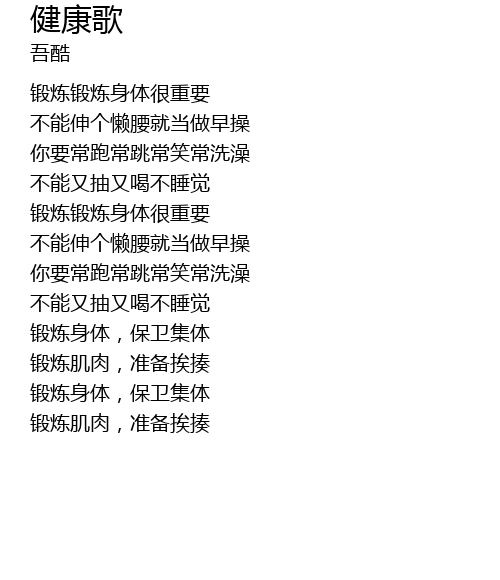 健康歌
吾酷

锻炼锻炼身体很重要
不能伸个懒腰就当做早操
你要常跑常跳常笑常洗澡
不能又抽又喝不睡觉
锻炼锻炼身体很重要
不能伸个懒腰就当做早操
你要常跑常跳常笑常洗澡
不能又抽又喝不睡觉
锻炼身体，保卫集体
锻炼肌肉，准备挨揍
锻炼身体，保卫集体
锻炼肌肉，准备挨揍